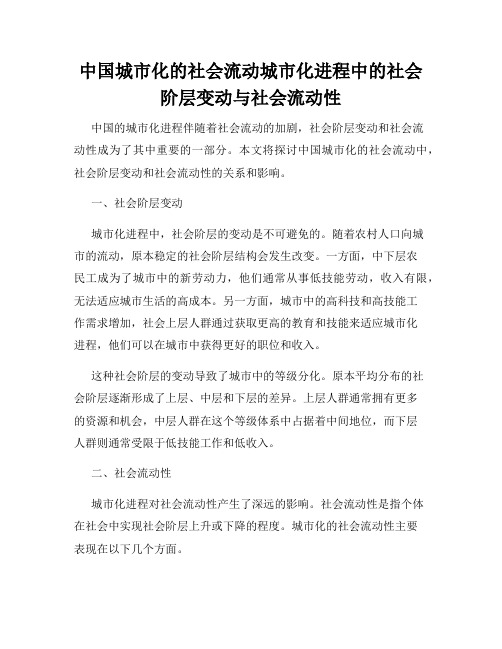 中国城市化的社会流动城市化进程中的社会阶层变动与社会流动性

中国的城市化进程伴随着社会流动的加剧，社会阶层变动和社会流动性成为了其中重要的一部分。本文将探讨中国城市化的社会流动中，社会阶层变动和社会流动性的关系和影响。

一、社会阶层变动

城市化进程中，社会阶层的变动是不可避免的。随着农村人口向城市的流动，原本稳定的社会阶层结构会发生改变。一方面，中下层农民工成为了城市中的新劳动力，他们通常从事低技能劳动，收入有限，无法适应城市生活的高成本。另一方面，城市中的高科技和高技能工作需求增加，社会上层人群通过获取更高的教育和技能来适应城市化进程，他们可以在城市中获得更好的职位和收入。

这种社会阶层的变动导致了城市中的等级分化。原本平均分布的社会阶层逐渐形成了上层、中层和下层的差异。上层人群通常拥有更多的资源和机会，中层人群在这个等级体系中占据着中间地位，而下层人群则通常受限于低技能工作和低收入。

二、社会流动性

城市化进程对社会流动性产生了深远的影响。社会流动性是指个体在社会中实现社会阶层上升或下降的程度。城市化的社会流动性主要表现在以下几个方面。